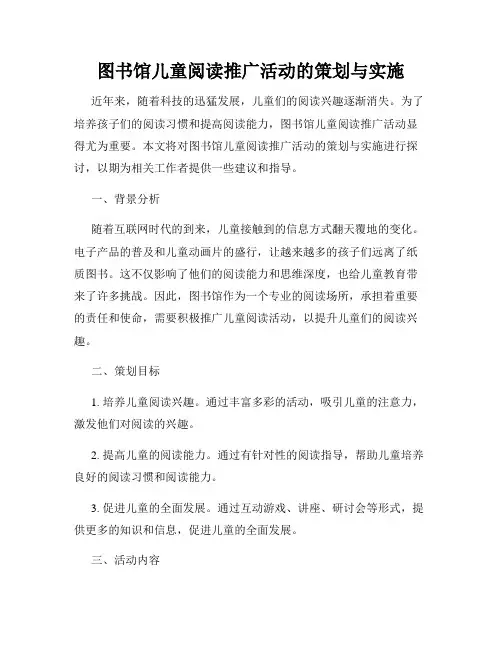 图书馆儿童阅读推广活动的策划与实施

近年来，随着科技的迅猛发展，儿童们的阅读兴趣逐渐消失。为了培养孩子们的阅读习惯和提高阅读能力，图书馆儿童阅读推广活动显得尤为重要。本文将对图书馆儿童阅读推广活动的策划与实施进行探讨，以期为相关工作者提供一些建议和指导。

一、背景分析

随着互联网时代的到来，儿童接触到的信息方式翻天覆地的变化。电子产品的普及和儿童动画片的盛行，让越来越多的孩子们远离了纸质图书。这不仅影响了他们的阅读能力和思维深度，也给儿童教育带来了许多挑战。因此，图书馆作为一个专业的阅读场所，承担着重要的责任和使命，需要积极推广儿童阅读活动，以提升儿童们的阅读兴趣。

二、策划目标

1. 培养儿童阅读兴趣。通过丰富多彩的活动，吸引儿童的注意力，激发他们对阅读的兴趣。

2. 提高儿童的阅读能力。通过有针对性的阅读指导，帮助儿童培养良好的阅读习惯和阅读能力。

3. 促进儿童的全面发展。通过互动游戏、讲座、研讨会等形式，提供更多的知识和信息，促进儿童的全面发展。

三、活动内容